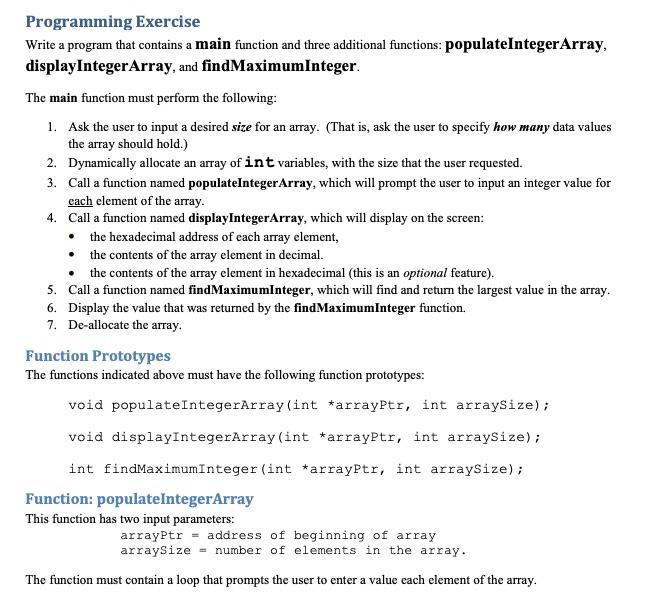 Programming Exercise

Write a program that contains a main function and three additional functions: populateIntegerArray, displayIntegerArray, and findMaximumInteger.

The main function must perform the following:

1. Ask the user to input a desired size for an array. (That is, ask the user to specify how many data values the array should hold.)
2. Dynamically allocate an array of int variables, with the size that the user requested.
3. Call a function named populateIntegerArray, which will prompt the user to input an integer value for each element of the array.
4. Call a function named displayIntegerArray, which will display on the screen:
• the hexadecimal address of each array element,
• the contents of the array element in decimal.
• the contents of the array element in hexadecimal (this is an optional feature).
5. Call a function named findMaximumInteger, which will find and return the largest value in the array.
6. Display the value that was returned by the findMaximumInteger function.
7. De-allocate the array.

Function Prototypes

The functions indicated above must have the following function prototypes:

void populateIntegerArray(int *arrayPtr, int arraySize);

void displayIntegerArray(int *arrayPtr, int arraySize);

int findMaximumInteger(int *arrayPtr, int arraySize);

Function: populateIntegerArray

This function has two input parameters:
arrayPtr = address of beginning of array
arraySize = number of elements in the array.

The function must contain a loop that prompts the user to enter a value each element of the array.